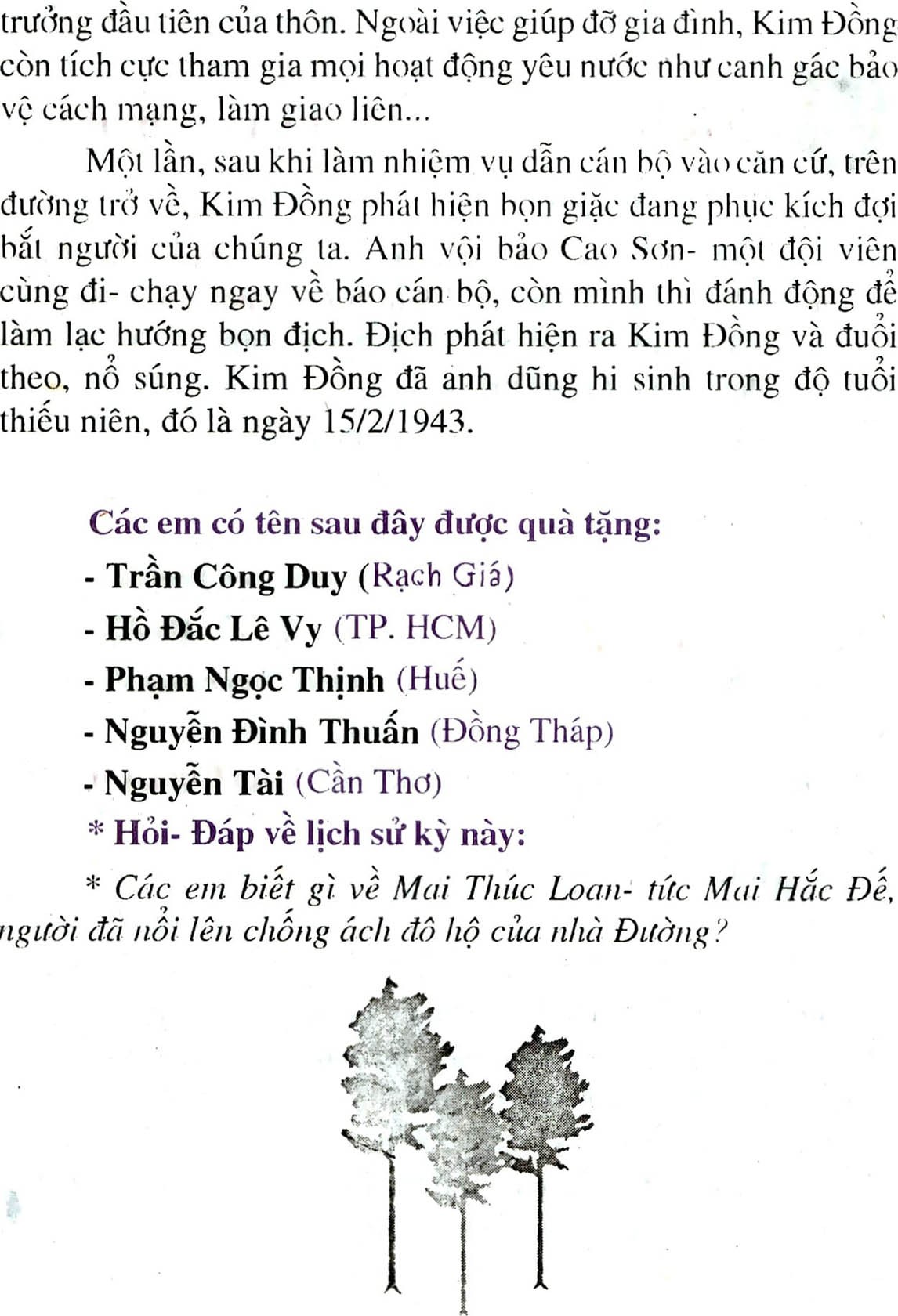 trưởng đầu tiên của thôn. Ngoài việc giúp đỡ gia đình, Kim Đồng còn tích cực tham gia mọi hoạt động yêu nước như canh gác bảo vệ cách mạng, làm giao liên...

Một lần, sau khi làm nhiệm vụ dẫn cán bộ vào căn cứ, trên đường trở về, Kim Đồng phát hiện bọn giặc đang phục kích đợi bắt người của chúng ta. Anh vội bảo Cao Sơn- một đội viên cùng đi- chạy ngay về báo cán bộ, còn mình thì đánh động để làm lạc hướng bọn địch. Địch phát hiện ra Kim Đồng và đuổi theo, nổ súng. Kim Đồng đã anh dũng hi sinh trong độ tuổi thiếu niên, đó là ngày 15/2/1943.

Các em có tên sau đây được quà tặng:
- Trần Công Duy (Rạch Giá)
- Hồ Đắc Lê Vy (TP. HCM)
- Phạm Ngọc Thịnh (Huế)
- Nguyễn Đình Thuấn (Đồng Tháp)
- Nguyễn Tài (Cần Thơ)
* Hỏi- Đáp về lịch sử kỳ này:

* Các em biết gì về Mai Thúc Loan- tức Mai Hắc Đế, người đã nổi lên chống ách đô hộ của nhà Đường?